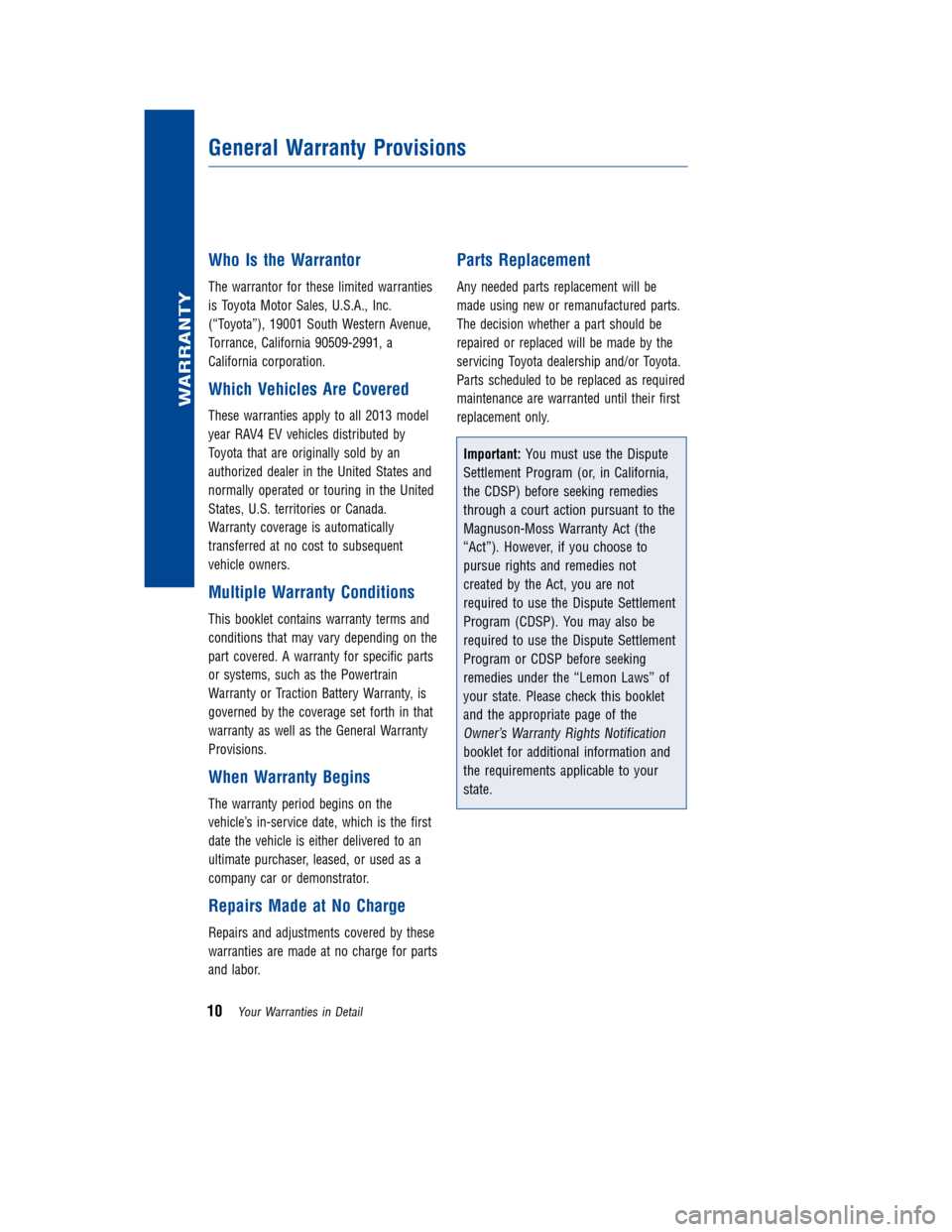 WARRANTY

General Warranty Provisions

Who Is the Warrantor

The warrantor for these limited warranties is Toyota Motor Sales, U.S.A., Inc. (“Toyota”), 19001 South Western Avenue, Torrance, California 90509-2991, a California corporation.

Which Vehicles Are Covered

These warranties apply to all 2013 model year RAV4 EV vehicles distributed by Toyota that are originally sold by an authorized dealer in the United States and normally operated or touring in the United States, U.S. territories or Canada. Warranty coverage is automatically transferred at no cost to subsequent vehicle owners.

Multiple Warranty Conditions

This booklet contains warranty terms and conditions that may vary depending on the part covered. A warranty for specific parts or systems, such as the Powertrain Warranty or Traction Battery Warranty, is governed by the coverage set forth in that warranty as well as the General Warranty Provisions.

When Warranty Begins

The warranty period begins on the vehicle’s in-service date, which is the first date the vehicle is either delivered to an ultimate purchaser, leased, or used as a company car or demonstrator.

Repairs Made at No Charge

Repairs and adjustments covered by these warranties are made at no charge for parts and labor.

Parts Replacement

Any needed parts replacement will be made using new or remanufactured parts. The decision whether a part should be repaired or replaced will be made by the servicing Toyota dealership and/or Toyota. Parts scheduled to be replaced as required maintenance are warranted until their first replacement only.

Important: You must use the Dispute Settlement Program (or, in California, the CDSP) before seeking remedies through a court action pursuant to the Magnuson-Moss Warranty Act (the “Act”). However, if you choose to pursue rights and remedies not created by the Act, you are not required to use the Dispute Settlement Program (CDSP). You may also be required to use the Dispute Settlement Program or CDSP before seeking remedies under the “Lemon Laws” of your state. Please check this booklet and the appropriate page of the Owner’s Warranty Rights Notification booklet for additional information and the requirements applicable to your state.

10 Your Warranties in Detail

carmanualsonline.info